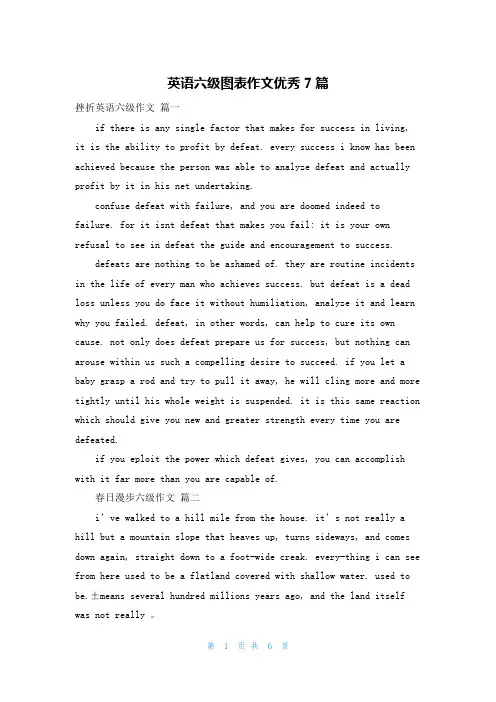 英语六级图表作文优秀 7 篇

挫折英语六级作文 篇一

if there is any single factor that makes for success in living, it is the ability to profit by defeat. every success i know has been achieved because the person was able to analyze defeat and actually profit by it in his net undertaking.

confuse defeat with failure, and you are doomed indeed to failure. for it isnt defeat that makes you fail: it is your own refusal to see in defeat the guide and encouragement to success.

defeats are nothing to be ashamed of. they are routine incidents in the life of every man who achieves success. but defeat is a dead loss unless you do face it without humiliation, analyze it and learn why you failed. defeat, in other words, can help to cure its own cause. not only does defeat prepare us for success, but nothing can arouse within us such a compelling desire to succeed. if you let a baby grasp a rod and try to pull it away, he will cling more and more tightly until his whole weight is suspended. it is this same reaction which should give you new and greater strength every time you are defeated.

if you eploit the power which defeat gives, you can accomplish with it far more than you are capable of.

春日漫步六级作文 篇二

i' ve walked to a hill mile from the house. it' s not really a hill but a mountain slope that heaves up, turns sideways, and comes down again, straight down to a foot-wide creak. every-thing i can see from here used to be a flatland covered with shallow water. used to be.±means several hundred millions years ago, and the land itself was not really 。

第 1 页 共 6 页